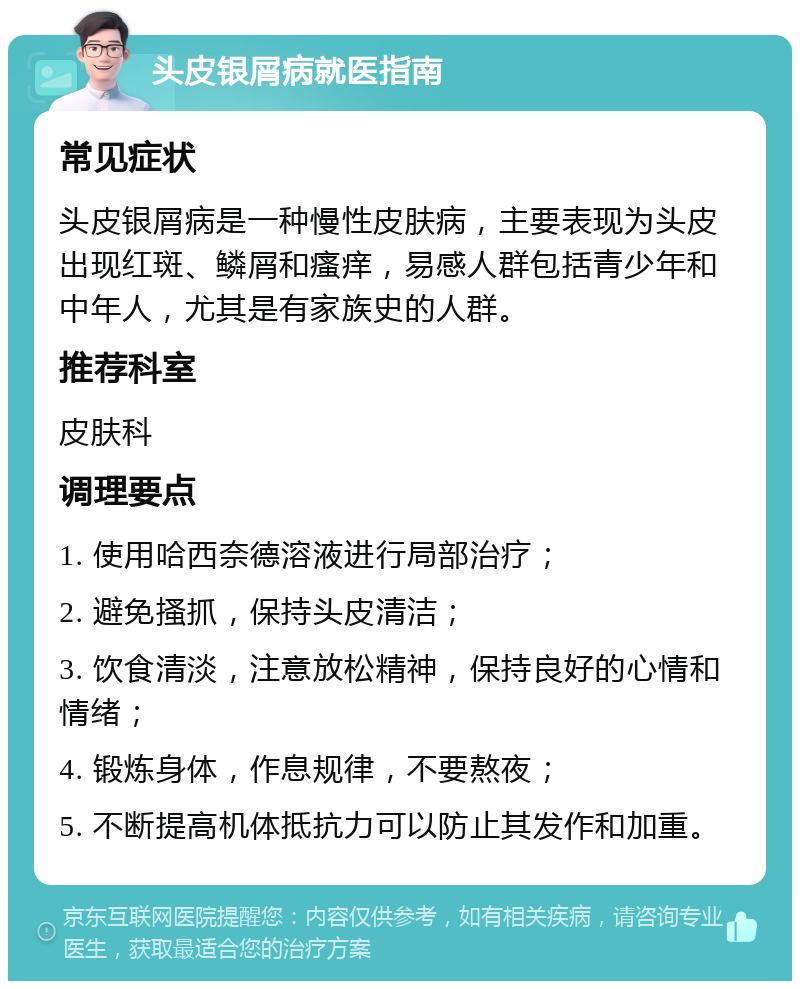 头皮银屑病就医指南

常见症状

头皮银屑病是一种慢性皮肤病，主要表现为头皮出现红斑、鳞屑和瘙痒，易感人群包括青少年和中年人，尤其是有家族史的人群。

推荐科室

皮肤科

调理要点

1. 使用哈西奈德溶液进行局部治疗；

2. 避免搔抓，保持头皮清洁；

3. 饮食清淡，注意放松精神，保持良好的心情和情绪；

4. 锻炼身体，作息规律，不要熬夜；

5. 不断提高机体抵抗力可以防止其发作和加重。

京东互联网医院提醒您：内容仅供参考，如有相关疾病，请咨询专业医生，获取最适合您的治疗方案